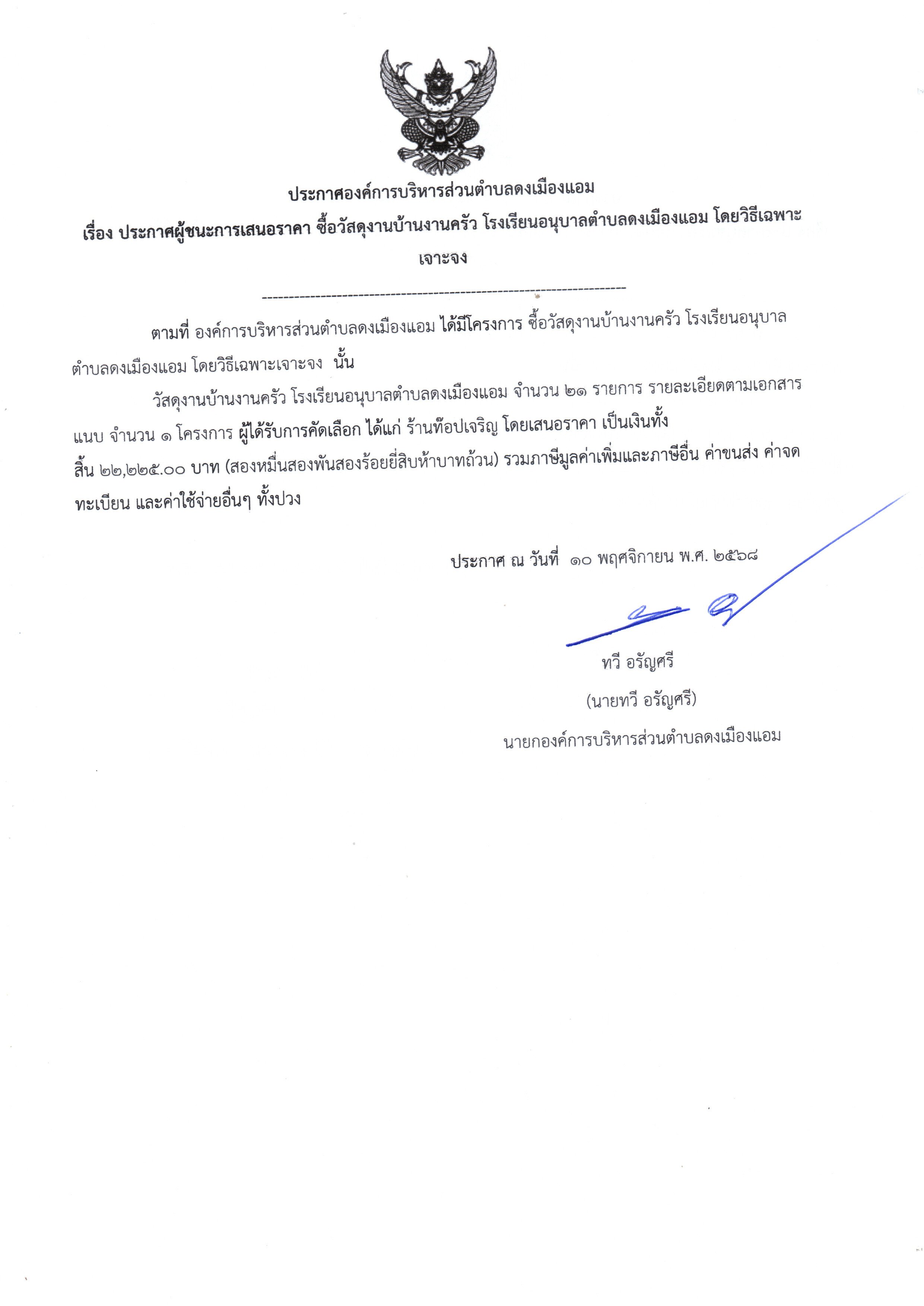 ประกาศองค์การบริหารส่วนตำบลดงเมืองแอม

เรื่อง ประกาศผู้ชนะการเสนอราคา ซื้อวัสดุงานบ้านงานครัว โรงเรียนอนุบาลตำบลดงเมืองแอม โดยวิธีเฉพาะเจาะจง

--------------------------------------------------------------------

ตามที่ องค์การบริหารส่วนตำบลดงเมืองแอม ได้มีโครงการ ซื้อวัสดุงานบ้านงานครัว โรงเรียนอนุบาลตำบลดงเมืองแอม โดยวิธีเฉพาะเจาะจง นั้น

วัสดุงานบ้านงานครัว โรงเรียนอนุบาลตำบลดงเมืองแอม จำนวน ๒๑ รายการ รายละเอียดตามเอกสารแนบ จำนวน ๑ โครงการ ผู้ได้รับการคัดเลือก ได้แก่ ร้านท๊อปเจริญ โดยเสนอราคา เป็นเงินทั้งสิ้น ๒๒,๒๒๕.๐๐ บาท (สองหมื่นสองพันสองร้อยยี่สิบห้าบาทถ้วน) รวมภาษีมูลค่าเพิ่มและภาษีอื่น ค่าขนส่ง ค่าจดทะเบียน และค่าใช้จ่ายอื่นๆ ทั้งปวง

ประกาศ ณ วันที่ ๑๐ พฤศจิกายน พ.ศ. ๒๕๖๘

ทวี อรัญศรี
(นายทวี อรัญศรี)
นายกองค์การบริหารส่วนตำบลดงเมืองแอม